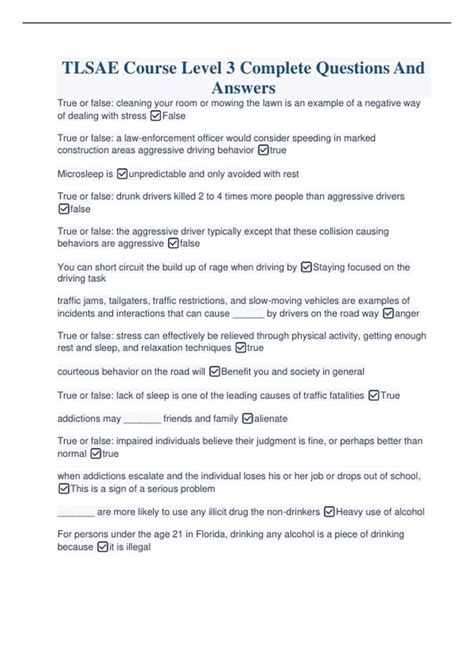 TLSAE Course Level 3 Complete Questions And Answers

True or false: cleaning your room or mowing the lawn is an example of a negative way of dealing with stress ☑False

True or false: a law-enforcement officer would consider speeding in marked construction areas aggressive driving behavior ☑true

Microsleep is ☑unpredictable and only avoided with rest

True or false: drunk drivers killed 2 to 4 times more people than aggressive drivers ☑false

True or false: the aggressive driver typically except that these collision causing behaviors are aggressive ☑false

You can short circuit the build up of rage when driving by ☑Staying focused on the driving task

traffic jams, tailgaters, traffic restrictions, and slow-moving vehicles are examples of incidents and interactions that can cause ______ by drivers on the road way ☑anger

True or false: stress can effectively be relieved through physical activity, getting enough rest and sleep, and relaxation techniques ☑true

courteous behavior on the road will ☑Benefit you and society in general

True or false: lack of sleep is one of the leading causes of traffic fatalities ☑True

addictions may _______ friends and family ☑alienate

True or false: impaired individuals believe their judgment is fine, or perhaps better than normal ☑true

when addictions escalate and the individual loses his or her job or drops out of school, ☑This is a sign of a serious problem

_______ are more likely to use any illicit drug the non-drinkers ☑Heavy use of alcohol

For persons under the age 21 in Florida, drinking any alcohol is a piece of drinking because ☑it is illegal